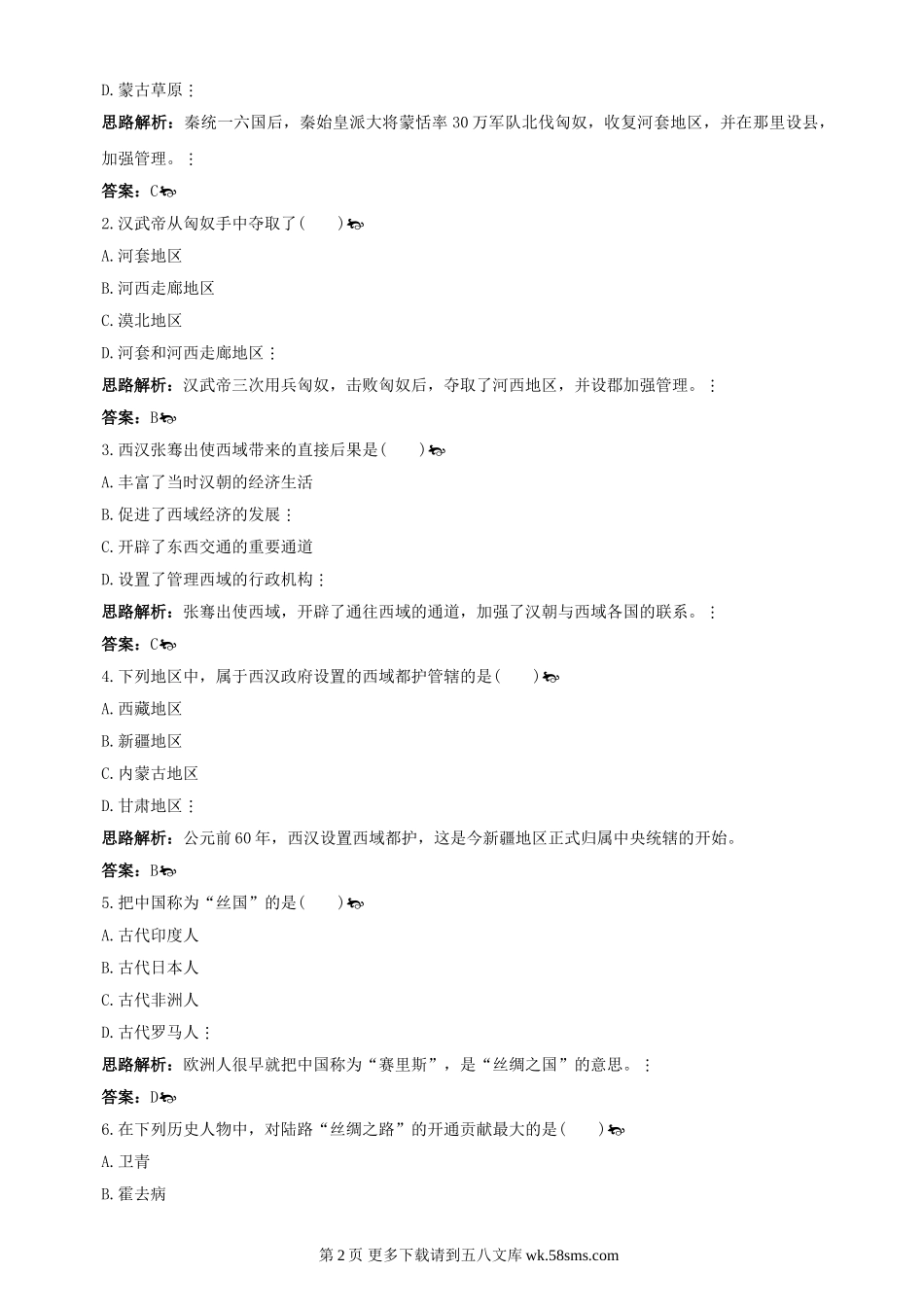 D.蒙古草原

思路解析：秦统一六国后，秦始皇派大将蒙恬率30万军队北伐匈奴，收复河套地区，并在那里设县，加强管理。

答案：C

2.汉武帝从匈奴手中夺取了(　　)

A.河套地区

B.河西走廊地区

C.漠北地区

D.河套和河西走廊地区

思路解析：汉武帝三次用兵匈奴，击败匈奴后，夺取了河西地区，并设郡加强管理。

答案：B

3.西汉张骞出使西域带来的直接后果是(　　)

A.丰富了当时汉朝的经济生活

B.促进了西域经济的发展

C.开辟了东西交通的重要通道

D.设置了管理西域的行政机构

思路解析：张骞出使西域，开辟了通往西域的通道，加强了汉朝与西域各国的联系。

答案：C

4.下列地区中，属于西汉政府设置的西域都护管辖的是(　　)

A.西藏地区

B.新疆地区

C.内蒙古地区

D.甘肃地区

思路解析：公元前60年，西汉设置西域都护，这是今新疆地区正式归属中央统辖的开始。

答案：B

5.把中国称为“丝国”的是(　　)

A.古代印度人

B.古代日本人

C.古代非洲人

D.古代罗马人

思路解析：欧洲人很早就把中国称为“赛里斯”，是“丝绸之国”的意思。

答案：D

6.在下列历史人物中，对陆路“丝绸之路”的开通贡献最大的是(　　)

A.卫青

B.霍去病

第2页 更多下载请到五八文库 wk.58sms.com